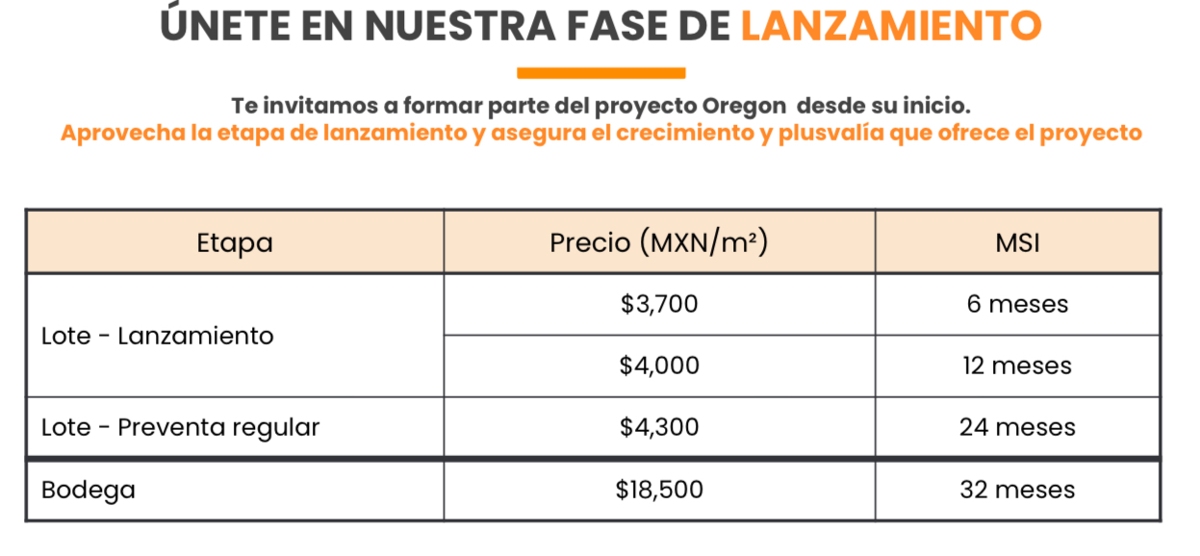 ÚNETE EN NUESTRA FASE DE LANZAMIENTO

Te invitamos a formar parte del proyecto Oregon desde su inicio.

Aprovecha la etapa de lanzamiento y asegura el crecimiento y plusvalía que ofrece el proyecto

| Etapa | Precio (MXN/m²) | MSI |
|---|---|---|
| Lote - Lanzamiento | $3,700 | 6 meses |
| | $4,000 | 12 meses |
| Lote - Preventa regular | $4,300 | 24 meses |
| Bodega | $18,500 | 32 meses |